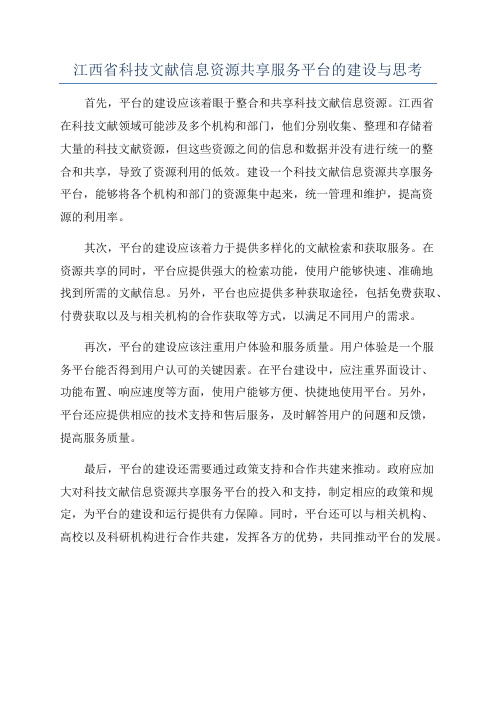 江西省科技文献信息资源共享服务平台的建设与思考

首先，平台的建设应该着眼于整合和共享科技文献信息资源。江西省在科技文献领域可能涉及多个机构和部门，他们分别收集、整理和存储着大量的科技文献资源，但这些资源之间的信息和数据并没有进行统一的整合和共享，导致了资源利用的低效。建设一个科技文献信息资源共享服务平台，能够将各个机构和部门的资源集中起来，统一管理和维护，提高资源的利用率。

其次，平台的建设应该着力于提供多样化的文献检索和获取服务。在资源共享的同时，平台应提供强大的检索功能，使用户能够快速、准确地找到所需的文献信息。另外，平台也应提供多种获取途径，包括免费获取、付费获取以及与相关机构的合作获取等方式，以满足不同用户的需求。

再次，平台的建设应该注重用户体验和服务质量。用户体验是一个服务平台能否得到用户认可的关键因素。在平台建设中，应注重界面设计、功能布置、响应速度等方面，使用户能够方便、快捷地使用平台。另外，平台还应提供相应的技术支持和售后服务，及时解答用户的问题和反馈，提高服务质量。

最后，平台的建设还需要通过政策支持和合作共建来推动。政府应加大对科技文献信息资源共享服务平台的投入和支持，制定相应的政策和规定，为平台的建设和运行提供有力保障。同时，平台还可以与相关机构、高校以及科研机构进行合作共建，发挥各方的优势，共同推动平台的发展。